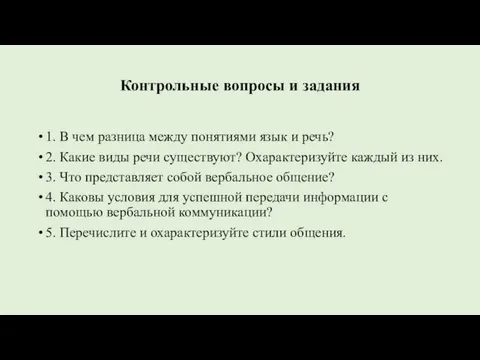 Контрольные вопросы и задания

• 1. В чем разница между понятиями язык и речь?
• 2. Какие виды речи существуют? Охарактеризуйте каждый из них.
• 3. Что представляет собой вербальное общение?
• 4. Каковы условия для успешной передачи информации с помощью вербальной коммуникации?
• 5. Перечислите и охарактеризуйте стили общения.